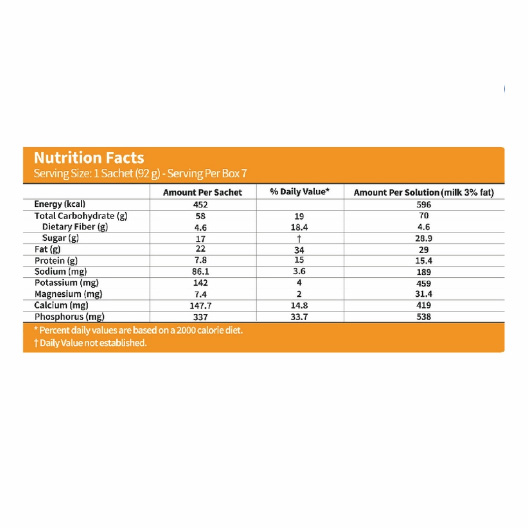 Nutrition Facts
Serving Size: 1 Sachet (92 g) - Serving Per Box 7

| | Amount Per Sachet | % Daily Value* | Amount Per Solution (milk 3% fat) |
|---|---|---|---|
| Energy (kcal) | 452 | | 596 |
| Total Carbohydrate (g) | 58 | 19 | 70 |
| Dietary Fiber (g) | 4.6 | 18.4 | 4.6 |
| Sugar (g) | 17 | † | 28.9 |
| Fat (g) | 22 | 34 | 29 |
| Protein (g) | 7.8 | 15 | 15.4 |
| Sodium (mg) | 86.1 | 3.6 | 189 |
| Potassium (mg) | 142 | 4 | 459 |
| Magnesium (mg) | 7.4 | 2 | 31.4 |
| Calcium (mg) | 147.7 | 14.8 | 419 |
| Phosphorus (mg) | 337 | 33.7 | 538 |

* Percent daily values are based on a 2000 calorie diet.
† Daily Value not established.